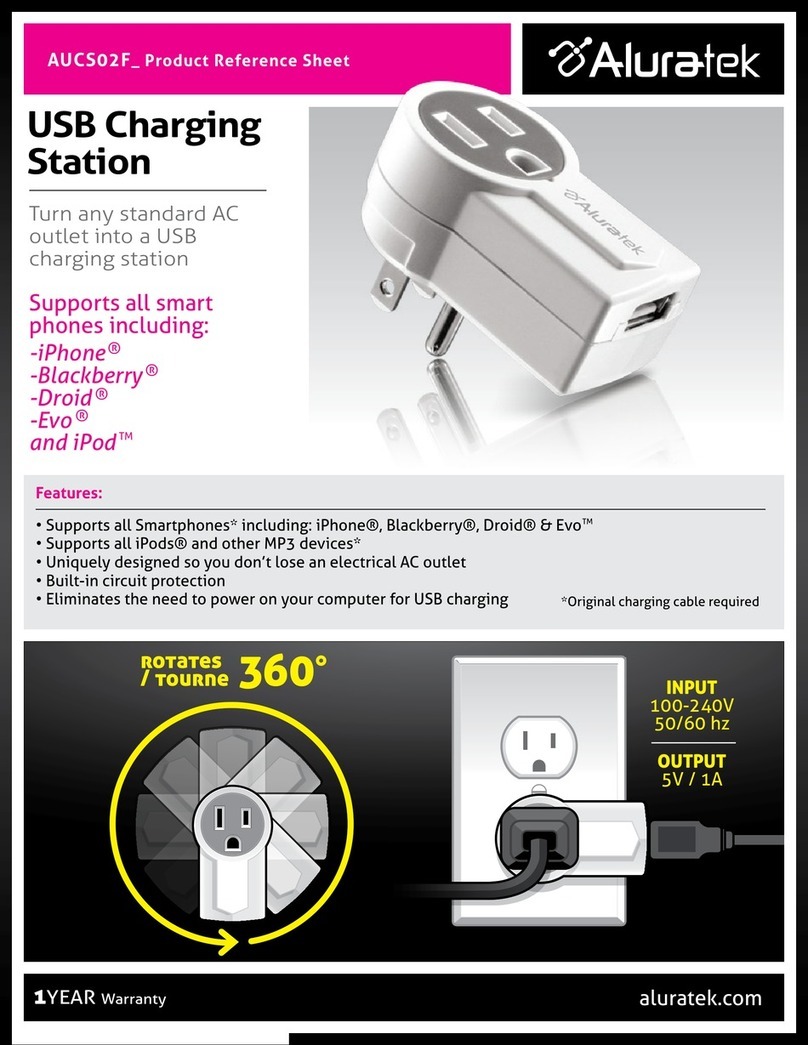 AUCS02F_ Product Reference Sheet

Aluratek

USB Charging Station

Turn any standard AC outlet into a USB charging station

Supports all smart phones including:
-iPhone®
-Blackberry®
-Droid®
-Evo®
and iPod™

Aluratek

Features:

• Supports all Smartphones* including: iPhone®, Blackberry®, Droid® & Evo™
• Supports all iPods® and other MP3 devices*
• Uniquely designed so you don't lose an electrical AC outlet
• Built-in circuit protection
• Eliminates the need to power on your computer for USB charging

*Original charging cable required

ROTATES / TOURNE 360°

INPUT
100-240V
50/60 hz

OUTPUT
5V / 1A

1YEAR Warranty

aluratek.com